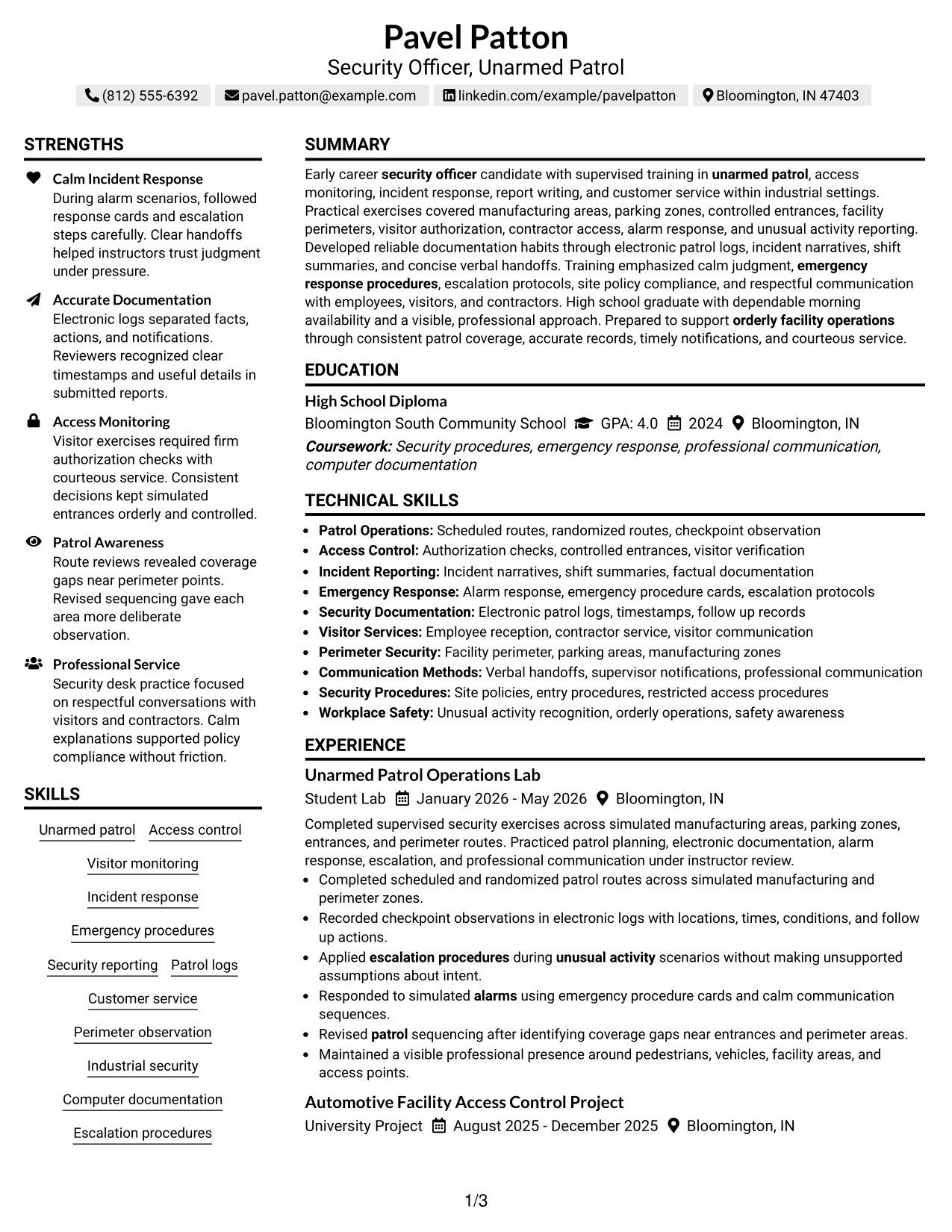 Pavel Patton
Security Officer, Unarmed Patrol

(812) 555-6392 pavel.patton@example.com linkedin.com/example/pavelpatton Bloomington, IN 47403

STRENGTHS

Calm Incident Response
During alarm scenarios, followed response cards and escalation steps carefully. Clear handoffs helped instructors trust judgment under pressure.

Accurate Documentation
Electronic logs separated facts, actions, and notifications. Reviewers recognized clear timestamps and useful details in submitted reports.

Access Monitoring
Visitor exercises required firm authorization checks with courteous service. Consistent decisions kept simulated entrances orderly and controlled.

Patrol Awareness
Route reviews revealed coverage gaps near perimeter points. Revised sequencing gave each area more deliberate observation.

Professional Service
Security desk practice focused on respectful conversations with visitors and contractors. Calm explanations supported policy compliance without friction.

SKILLS

Unarmed patrol
Access control
Visitor monitoring
Incident response
Emergency procedures
Security reporting
Patrol logs
Customer service
Perimeter observation
Industrial security
Computer documentation
Escalation procedures

SUMMARY

Early career security officer candidate with supervised training in unarmed patrol, access monitoring, incident response, report writing, and customer service within industrial settings. Practical exercises covered manufacturing areas, parking zones, controlled entrances, facility perimeters, visitor authorization, contractor access, alarm response, and unusual activity reporting. Developed reliable documentation habits through electronic patrol logs, incident narratives, shift summaries, and concise verbal handoffs. Training emphasized calm judgment, emergency response procedures, escalation protocols, site policy compliance, and respectful communication with employees, visitors, and contractors. High school graduate with dependable morning availability and a visible, professional approach. Prepared to support orderly facility operations through consistent patrol coverage, accurate records, timely notifications, and courteous service.

EDUCATION

High School Diploma
Bloomington South Community School GPA: 4.0 2024 Bloomington, IN
Coursework: Security procedures, emergency response, professional communication, computer documentation

TECHNICAL SKILLS

• Patrol Operations: Scheduled routes, randomized routes, checkpoint observation
• Access Control: Authorization checks, controlled entrances, visitor verification
• Incident Reporting: Incident narratives, shift summaries, factual documentation
• Emergency Response: Alarm response, emergency procedure cards, escalation protocols
• Security Documentation: Electronic patrol logs, timestamps, follow up records
• Visitor Services: Employee reception, contractor service, visitor communication
• Perimeter Security: Facility perimeter, parking areas, manufacturing zones
• Communication Methods: Verbal handoffs, supervisor notifications, professional communication
• Security Procedures: Site policies, entry procedures, restricted access procedures
• Workplace Safety: Unusual activity recognition, orderly operations, safety awareness

EXPERIENCE

Unarmed Patrol Operations Lab
Student Lab January 2026 - May 2026 Bloomington, IN
Completed supervised security exercises across simulated manufacturing areas, parking zones, entrances, and perimeter routes. Practiced patrol planning, electronic documentation, alarm response, escalation, and professional communication under instructor review.
• Completed scheduled and randomized patrol routes across simulated manufacturing and perimeter zones.
• Recorded checkpoint observations in electronic logs with locations, times, conditions, and follow up actions.
• Applied escalation procedures during unusual activity scenarios without making unsupported assumptions about intent.
• Responded to simulated alarms using emergency procedure cards and calm communication sequences.
• Revised patrol sequencing after identifying coverage gaps near entrances and perimeter areas.
• Maintained a visible professional presence around pedestrians, vehicles, facility areas, and access points.

Automotive Facility Access Control Project
University Project August 2025 - December 2025 Bloomington, IN

1/3